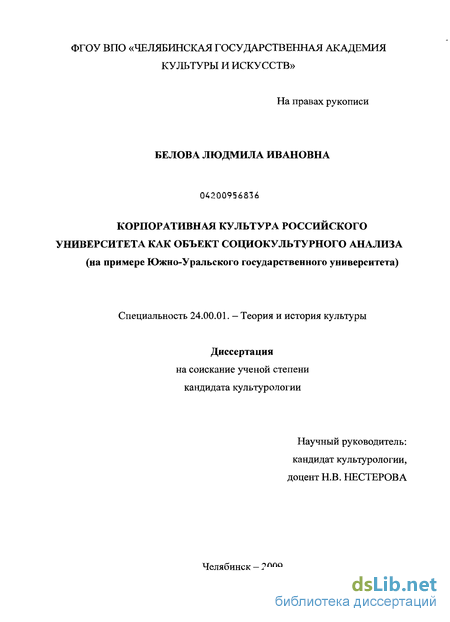 ФГОУ ВПО «ЧЕЛЯБИНСКАЯ ГОСУДАРСТВЕННАЯ АКАДЕМИЯ КУЛЬТУРЫ И ИСКУССТВ»

На правах рукописи

БЕЛОВА ЛЮДМИЛА ИВАНОВНА

04200956836

КОРПОРАТИВНАЯ КУЛЬТУРА РОССИЙСКОГО УНИВЕРСИТЕТА КАК ОБЪЕКТ СОЦИОКУЛЬТУРНОГО АНАЛИЗА
(на примере Южно-Уральского государственного университета)

Специальность 24.00.01. – Теория и история культуры

Диссертация
на соискание ученой степени
кандидата культурологии

Научный руководитель:
кандидат культурологии,
доцент Н.В. НЕСТЕРОВА

Челябинск – 2009

dsLib.net
библиотека диссертаций